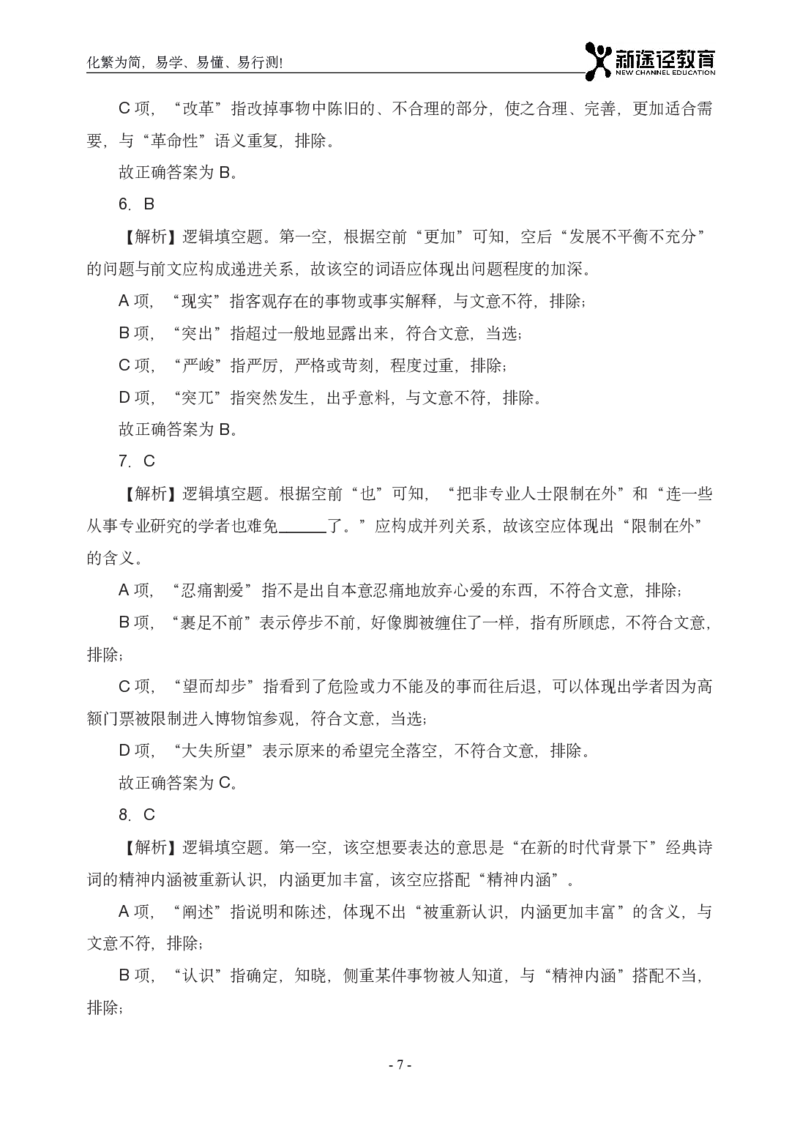 化繁为简，易学、易懂、易行测！

新途径教育
NEW CHANNEL EDUCATION

C 项，“改革”指改掉事物中陈旧的、不合理的部分，使之合理、完善，更加适合需要，与“革命性”语义重复，排除。

故正确答案为 B。

6. B

【解析】逻辑填空题。第一空，根据空前“更加”可知，空后“发展不平衡不充分”的问题与前文应构成递进关系，故该空的词语应体现出问题程度的加深。

A 项，“现实”指客观存在的事物或事实解释，与文意不符，排除；

B 项，“突出”指超过一般地显露出来，符合文意，当选；

C 项，“严峻”指严厉，严格或苛刻，程度过重，排除；

D 项，“突兀”指突然发生，出乎意料，与文意不符，排除。

故正确答案为 B。

7. C

【解析】逻辑填空题。根据空前“也”可知，“把非专业人士限制在外”和“连一些从事专业研究的学者也难免______了。”应构成并列关系，故该空应体现出“限制在外”的含义。

A 项，“忍痛割爱”指不是出自本意忍痛地放弃心爱的东西，不符合文意，排除；

B 项，“裹足不前”表示停步不前，好像脚被缠住了一样，指有所顾虑，不符合文意，排除；

C 项，“望而却步”指看到了危险或力不能及的事而往后退，可以体现出学者因为高额门票被限制进入博物馆参观，符合文意，当选；

D 项，“大失所望”表示原来的希望完全落空，不符合文意，排除。

故正确答案为 C。

8. C

【解析】逻辑填空题。第一空，该空想要表达的意思是“在新的时代背景下”经典诗词的精神内涵被重新认识，内涵更加丰富，该空应搭配“精神内涵”。

A 项，“阐述”指说明和陈述，体现不出“被重新认识，内涵更加丰富”的含义，与文意不符，排除；

B 项，“认识”指确定，知晓，侧重某件事物被人知道，与“精神内涵”搭配不当，排除；

- 7 -